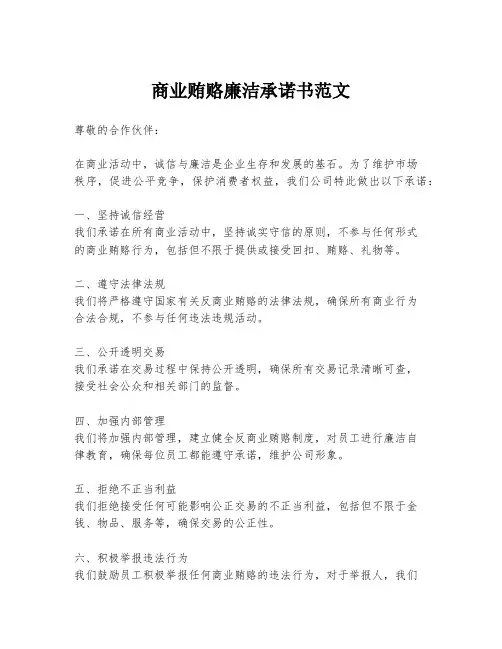 商业贿赂廉洁承诺书范文

尊敬的合作伙伴：

在商业活动中，诚信与廉洁是企业生存和发展的基石。为了维护市场秩序，促进公平竞争，保护消费者权益，我们公司特此做出以下承诺：

一、坚持诚信经营
我们承诺在所有商业活动中，坚持诚实守信的原则，不参与任何形式的商业贿赂行为，包括但不限于提供或接受回扣、贿赂、礼物等。

二、遵守法律法规
我们将严格遵守国家有关反商业贿赂的法律法规，确保所有商业行为合法合规，不参与任何违法违规活动。

三、公开透明交易
我们承诺在交易过程中保持公开透明，确保所有交易记录清晰可查，接受社会公众和相关部门的监督。

四、加强内部管理
我们将加强内部管理，建立健全反商业贿赂制度，对员工进行廉洁自律教育，确保每位员工都能遵守承诺，维护公司形象。

五、拒绝不正当利益
我们拒绝接受任何可能影响公正交易的不正当利益，包括但不限于金钱、物品、服务等，确保交易的公正性。

六、积极举报违法行为
我们鼓励员工积极举报任何商业贿赂的违法行为，对于举报人，我们